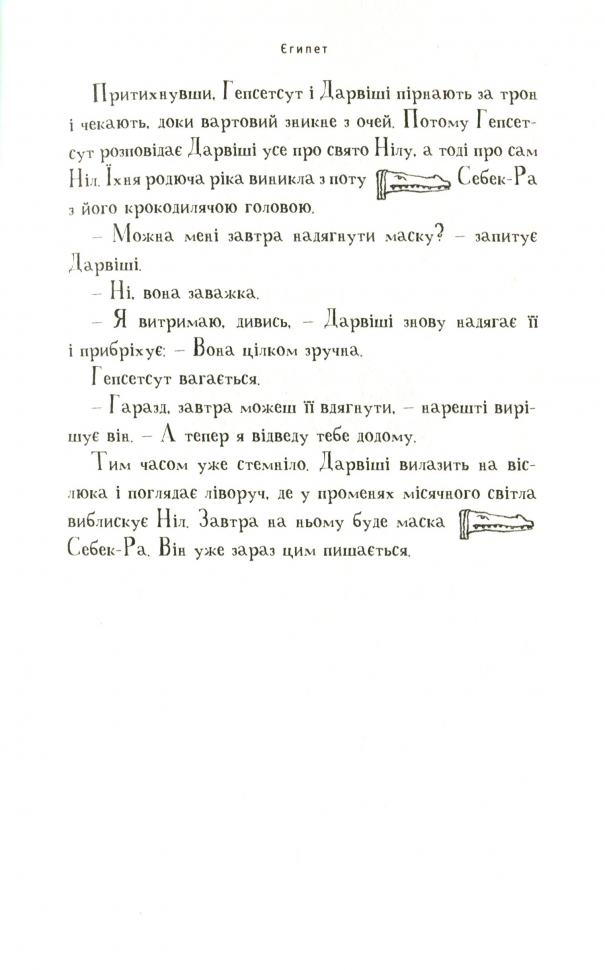 Єгипет

Притихнувши, Гепсетсут і Дарвіші пірнають за трон і чекають, доки вартовий зникне з очей. Потому Гепсетсут розповідає Дарвіші усе про свято Нілу, а тоді про сам Ніл. Їхня родюча ріка виникла з поту Себек-Ра з його крокодилячою головою.

– Можна мені завтра надягнути маску? – запитує Дарвіші.

– Ні, вона заважка.

– Я витримаю, дивись, – Дарвіші знову надягає її і прибріхує: – Вона цілком зручна.

Гепсетсут вагається.

– Гаразд, завтра можеш її вдягнути, – нарешті вирішує він. – А тепер я відведу тебе додому.

Тим часом уже стемніло. Дарвіші вилазить на віслюка і поглядає ліворуч, де у променях місячного світла виблискує Ніл. Завтра на ньому буде маска Себек-Ра. Він уже зараз цим пишається.